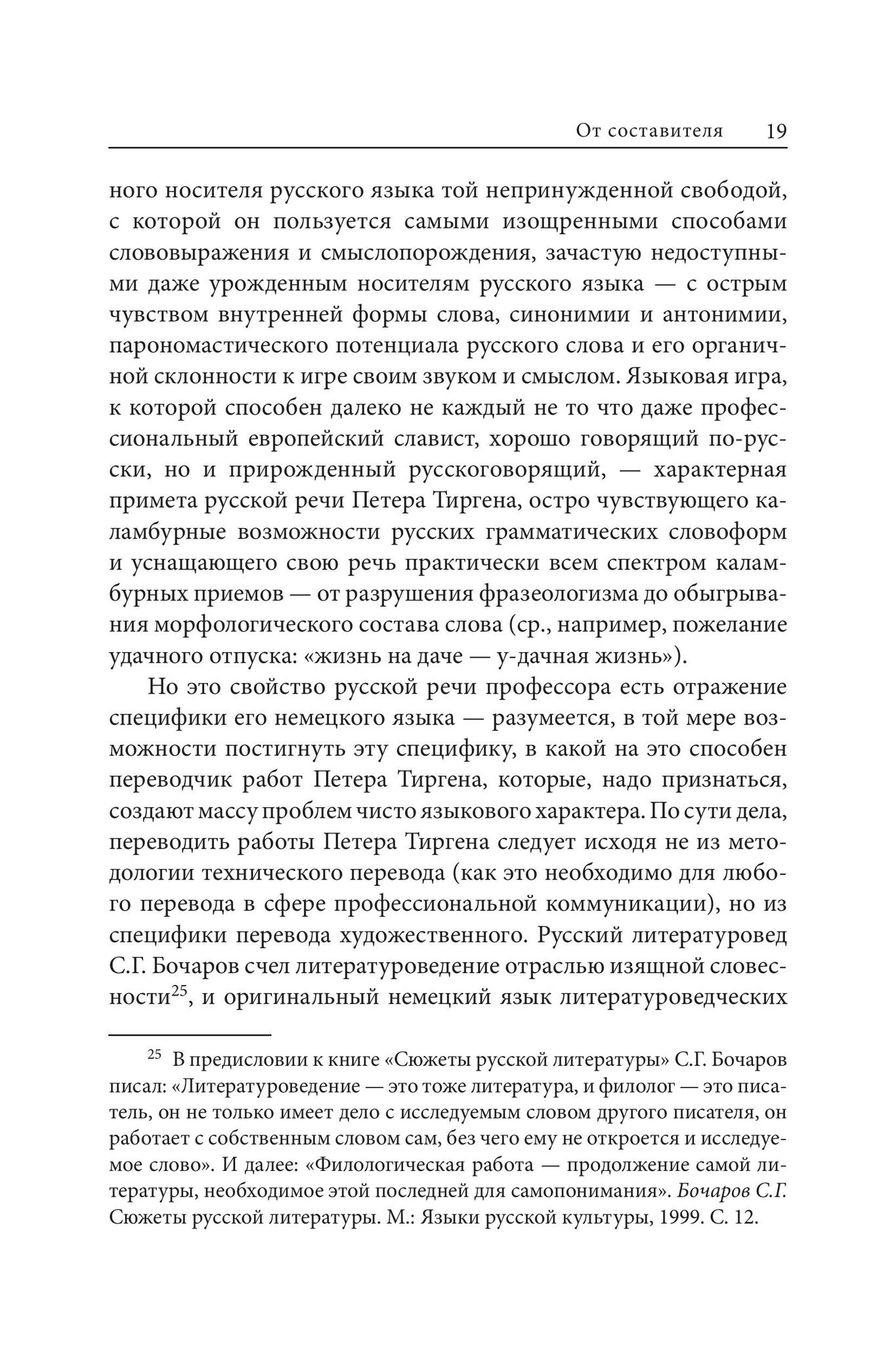 От составителя 19

ного носителя русского языка той непринужденной свободой, с которой он пользуется самыми изощренными способами слововыражения и смыслопорождения, зачастую недоступными даже урожденным носителям русского языка — с острым чувством внутренней формы слова, синонимии и антонимии, парономастического потенциала русского слова и его органичной склонности к игре своим звуком и смыслом. Языковая игра, к которой способен далеко не каждый не то что даже профессиональный европейский славист, хорошо говорящий по-русски, но и прирожденный русскоговорящий, — характерная примета русской речи Петера Тиргена, остро чувствующего каламбурные возможности русских грамматических словоформ и уснащающего свою речь практически всем спектром каламбурных приемов — от разрушения фразеологизма до обыгрывания морфологического состава слова (ср., например, пожелание удачного отпуска: «жизнь на даче — у-дачная жизнь»).

Но это свойство русской речи профессора есть отражение специфики его немецкого языка — разумеется, в той мере возможности постигнуть эту специфику, в какой на это способен переводчик работ Петера Тиргена, которые, надо признаться, создают массу проблем чисто языкового характера. По сути дела, переводить работы Петера Тиргена следует исходя не из методологии технического перевода (как это необходимо для любого перевода в сфере профессиональной коммуникации), но из специфики перевода художественного. Русский литературовед С.Г. Бочаров счел литературоведение отраслью изящной словесности$^{25}$, и оригинальный немецкий язык литературоведческих

$^{25}$ В предисловии к книге «Сюжеты русской литературы» С.Г. Бочаров писал: «Литературоведение — это тоже литература, и филолог — это писатель, он не только имеет дело с исследуемым словом другого писателя, он работает с собственным словом сам, без чего ему не откроется и исследуемое слово». И далее: «Филологическая работа — продолжение самой литературы, необходимое этой последней для самопонимания». Бочаров С.Г. Сюжеты русской литературы. М.: Языки русской культуры, 1999. С. 12.